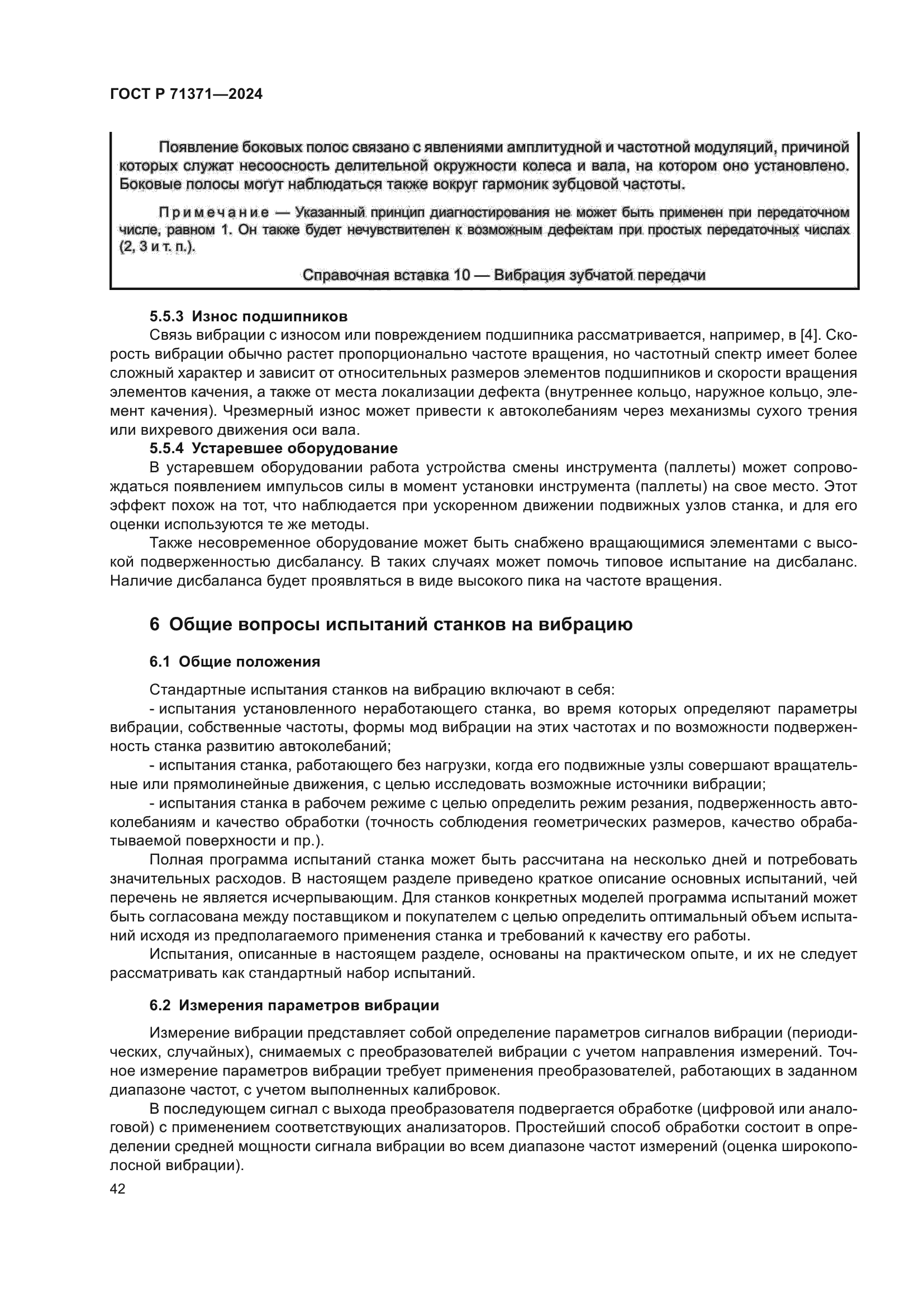 ГОСТ Р 71371—2024

Появление боковых полос связано с явлениями амплитудной и частотной модуляций, причиной которых служат несоосность делительной окружности колеса и вала, на котором оно установлено. Боковые полосы могут наблюдаться также вокруг гармоник зубцовой частоты.

Примечание — Указанный принцип диагностирования не может быть применен при передаточном числе, равном 1. Он также будет нечувствителен к возможным дефектам при простых передаточных числах (2, 3 и т. п.).

Справочная вставка 10 — Вибрация зубчатой передачи

5.5.3 Износ подшипников

Связь вибрации с износом или повреждением подшипника рассматривается, например, в [4]. Скорость вибрации обычно растет пропорционально частоте вращения, но частотный спектр имеет более сложный характер и зависит от относительных размеров элементов подшипников и скорости вращения элементов качения, а также от места локализации дефекта (внутреннее кольцо, наружное кольцо, элемент качения). Чрезмерный износ может привести к автоколебаниям через механизмы сухого трения или вихревого движения оси вала.

5.5.4 Устаревшее оборудование

В устаревшем оборудовании работа устройства смены инструмента (паллеты) может сопровождаться появлением импульсов силы в момент установки инструмента (паллеты) на свое место. Этот эффект похож на тот, что наблюдается при ускоренном движении подвижных узлов станка, и для его оценки используются те же методы.

Также несовременное оборудование может быть снабжено вращающимися элементами с высокой подверженностью дисбалансу. В таких случаях может помочь типовое испытание на дисбаланс. Наличие дисбаланса будет проявляться в виде высокого пика на частоте вращения.

6 Общие вопросы испытаний станков на вибрацию

6.1 Общие положения

Стандартные испытания станков на вибрацию включают в себя:

- испытания установленного неработающего станка, во время которых определяют параметры вибрации, собственные частоты, формы мод вибрации на этих частотах и по возможности подверженность станка развитию автоколебаний;

- испытания станка, работающего без нагрузки, когда его подвижные узлы совершают вращательные или прямолинейные движения, с целью исследовать возможные источники вибрации;

- испытания станка в рабочем режиме с целью определить режим резания, подверженность автоколебаниям и качество обработки (точность соблюдения геометрических размеров, качество обрабатываемой поверхности и пр.).

Полная программа испытаний станка может быть рассчитана на несколько дней и потребовать значительных расходов. В настоящем разделе приведено краткое описание основных испытаний, чей перечень не является исчерпывающим. Для станков конкретных моделей программа испытаний может быть согласована между поставщиком и покупателем с целью определить оптимальный объем испытаний исходя из предполагаемого применения станка и требований к качеству его работы.

Испытания, описанные в настоящем разделе, основаны на практическом опыте, и их не следует рассматривать как стандартный набор испытаний.

6.2 Измерения параметров вибрации

Измерение вибрации представляет собой определение параметров сигналов вибрации (периодических, случайных), снимаемых с преобразователей вибрации с учетом направления измерений. Точное измерение параметров вибрации требует применения преобразователей, работающих в заданном диапазоне частот, с учетом выполненных калибровок.

В последующем сигнал с выхода преобразователя подвергается обработке (цифровой или аналоговой) с применением соответствующих анализаторов. Простейший способ обработки состоит в определении средней мощности сигнала вибрации во всем диапазоне частот измерений (оценка широкополосной вибрации).

42